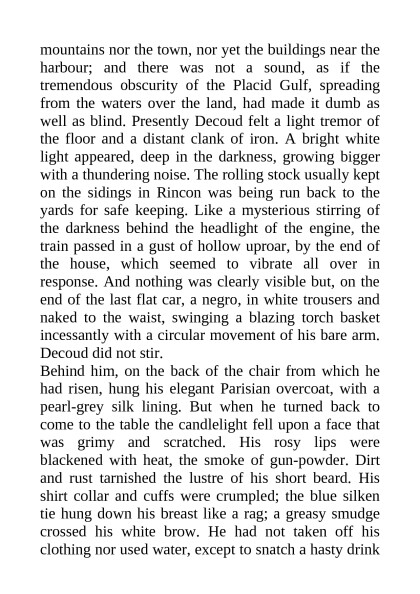 mountains nor the town, nor yet the buildings near the harbour; and there was not a sound, as if the tremendous obscurity of the Placid Gulf, spreading from the waters over the land, had made it dumb as well as blind. Presently Decoud felt a light tremor of the floor and a distant clank of iron. A bright white light appeared, deep in the darkness, growing bigger with a thundering noise. The rolling stock usually kept on the sidings in Rincon was being run back to the yards for safe keeping. Like a mysterious stirring of the darkness behind the headlight of the engine, the train passed in a gust of hollow uproar, by the end of the house, which seemed to vibrate all over in response. And nothing was clearly visible but, on the end of the last flat car, a negro, in white trousers and naked to the waist, swinging a blazing torch basket incessantly with a circular movement of his bare arm. Decoud did not stir.

Behind him, on the back of the chair from which he had risen, hung his elegant Parisian overcoat, with a pearl-grey silk lining. But when he turned back to come to the table the candlelight fell upon a face that was grimy and scratched. His rosy lips were blackened with heat, the smoke of gun-powder. Dirt and rust tarnished the lustre of his short beard. His shirt collar and cuffs were crumpled; the blue silken tie hung down his breast like a rag; a greasy smudge crossed his white brow. He had not taken off his clothing nor used water, except to snatch a hasty drink